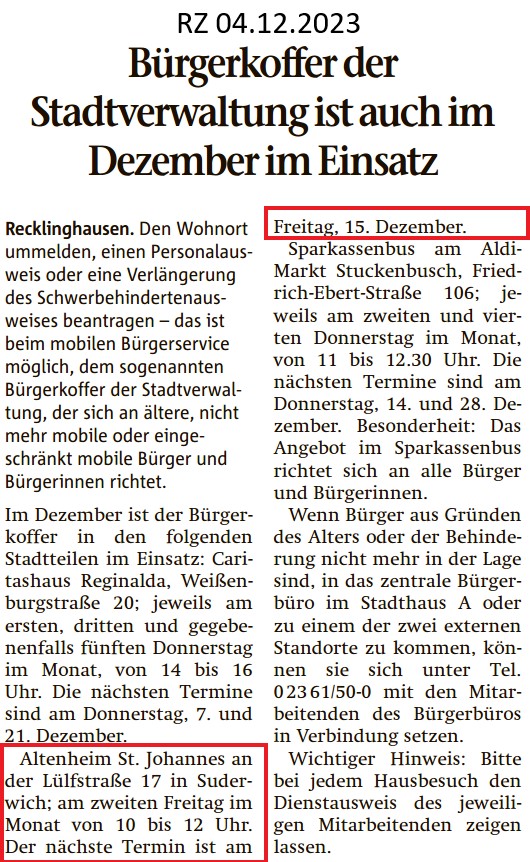 RZ 04.12.2023

Bürgerkoffer der Stadtverwaltung ist auch im Dezember im Einsatz

Recklinghausen. Den Wohnort ummelden, einen Personalausweis oder eine Verlängerung des Schwerbehindertenausweises beantragen – das ist beim mobilen Bürgerservice möglich, dem sogenannten Bürgerkoffer der Stadtverwaltung, der sich an ältere, nicht mehr mobile oder eingeschränkt mobile Bürger und Bürgerinnen richtet.

Im Dezember ist der Bürgerkoffer in den folgenden Stadtteilen im Einsatz: Caritashaus Reginalda, Weißenburgstraße 20; jeweils am ersten, dritten und gegebenenfalls fünften Donnerstag im Monat, von 14 bis 16 Uhr. Die nächsten Termine sind am Donnerstag, 7. und 21. Dezember.

Altenheim St. Johannes an der Lülfstraße 17 in Suderwich; am zweiten Freitag im Monat von 10 bis 12 Uhr. Der nächste Termin ist am Freitag, 15. Dezember.

Sparkassenbus am Aldi-Markt Stuckenbusch, Friedrich-Ebert-Straße 106; jeweils am zweiten und vierten Donnerstag im Monat, von 11 bis 12.30 Uhr. Die nächsten Termine sind am Donnerstag, 14. und 28. Dezember. Besonderheit: Das Angebot im Sparkassenbus richtet sich an alle Bürger und Bürgerinnen.

Wenn Bürger aus Gründen des Alters oder der Behinderung nicht mehr in der Lage sind, in das zentrale Bürgerbüro im Stadthaus A oder zu einem der zwei externen Standorte zu kommen, können sie sich unter Tel. 0 23 61/50-0 mit den Mitarbeitenden des Bürgerbüros in Verbindung setzen.

Wichtiger Hinweis: Bitte bei jedem Hausbesuch den Dienstausweis des jeweiligen Mitarbeitenden zeigen lassen.